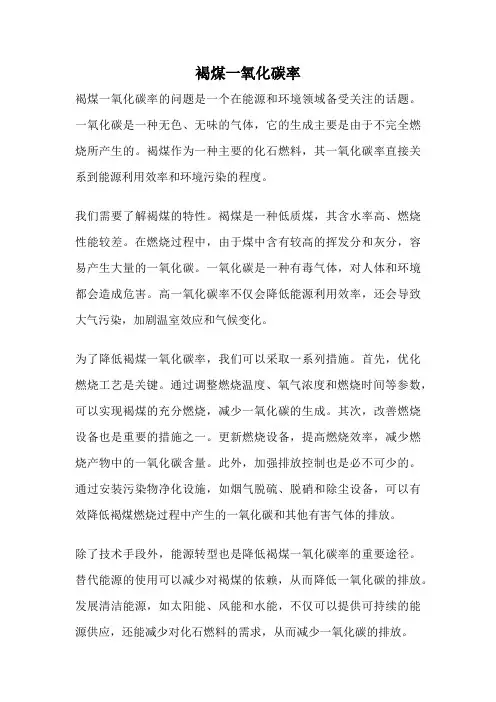 褐煤一氧化碳率

褐煤一氧化碳率的问题是一个在能源和环境领域备受关注的话题。一氧化碳是一种无色、无味的气体，它的生成主要是由于不完全燃烧所产生的。褐煤作为一种主要的化石燃料，其一氧化碳率直接关系到能源利用效率和环境污染的程度。

我们需要了解褐煤的特性。褐煤是一种低质煤，其含水率高、燃烧性能较差。在燃烧过程中，由于煤中含有较高的挥发分和灰分，容易产生大量的一氧化碳。一氧化碳是一种有毒气体，对人体和环境都会造成危害。高一氧化碳率不仅会降低能源利用效率，还会导致大气污染，加剧温室效应和气候变化。

为了降低褐煤一氧化碳率，我们可以采取一系列措施。首先，优化燃烧工艺是关键。通过调整燃烧温度、氧气浓度和燃烧时间等参数，可以实现褐煤的充分燃烧，减少一氧化碳的生成。其次，改善燃烧设备也是重要的措施之一。更新燃烧设备，提高燃烧效率，减少燃烧产物中的一氧化碳含量。此外，加强排放控制也是必不可少的。通过安装污染物净化设施，如烟气脱硫、脱硝和除尘设备，可以有效降低褐煤燃烧过程中产生的一氧化碳和其他有害气体的排放。

除了技术手段外，能源转型也是降低褐煤一氧化碳率的重要途径。替代能源的使用可以减少对褐煤的依赖，从而降低一氧化碳的排放。发展清洁能源，如太阳能、风能和水能，不仅可以提供可持续的能源供应，还能减少对化石燃料的需求，从而减少一氧化碳的排放。